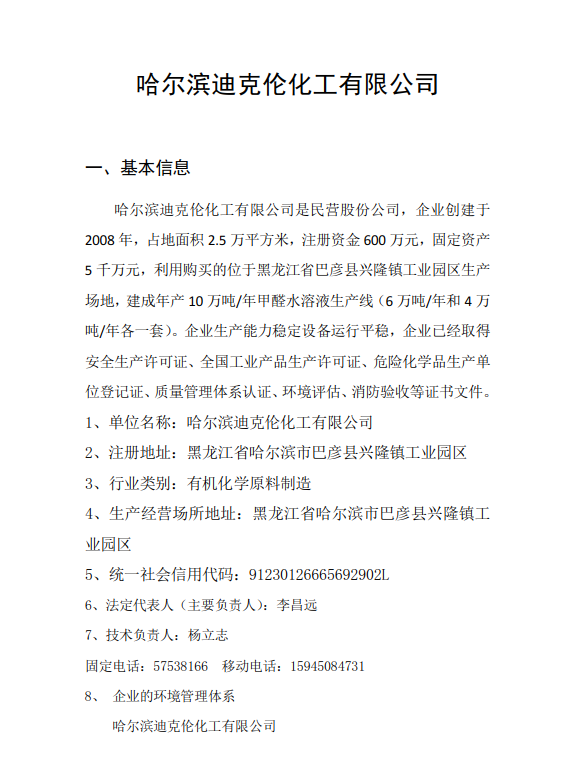 哈尔滨迪克伦化工有限公司

一、基本信息

哈尔滨迪克伦化工有限公司是民营股份公司，企业创建于2008年，占地面积2.5万平方米，注册资金600万元，固定资产5千万元，利用购买的位于黑龙江省巴彦县兴隆镇工业园区生产场地，建成年产10万吨/年甲醛水溶液生产线（6万吨/年和4万吨/年各一套）。企业生产能力稳定设备运行平稳，企业已经取得安全生产许可证、全国工业产品生产许可证、危险化学品生产单位登记证、质量管理体系认证、环境评估、消防验收等证书文件。

1、单位名称：哈尔滨迪克伦化工有限公司

2、注册地址：黑龙江省哈尔滨市巴彦县兴隆镇工业园区

3、行业类别：有机化学原料制造

4、生产经营场所地址：黑龙江省哈尔滨市巴彦县兴隆镇工业园区

5、统一社会信用代码：91230126665692902L

6、法定代表人（主要负责人）：李昌远

7、技术负责人：杨立志

固定电话：57538166　移动电话：15945084731

8、 企业的环境管理体系

哈尔滨迪克伦化工有限公司